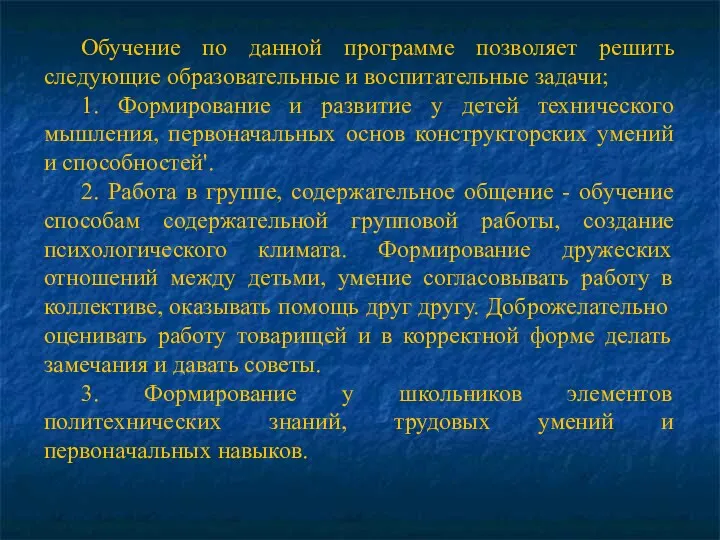 Обучение по данной программе позволяет решить следующие образовательные и воспитательные задачи;

1. Формирование и развитие у детей технического мышления, первоначальных основ конструкторских умений и способностей'.

2. Работа в группе, содержательное общение - обучение способам содержательной групповой работы, создание психологического климата. Формирование дружеских отношений между детьми, умение согласовывать работу в коллективе, оказывать помощь друг другу. Доброжелательно оценивать работу товарищей и в корректной форме делать замечания и давать советы.

3. Формирование у школьников элементов политехнических знаний, трудовых умений и первоначальных навыков.